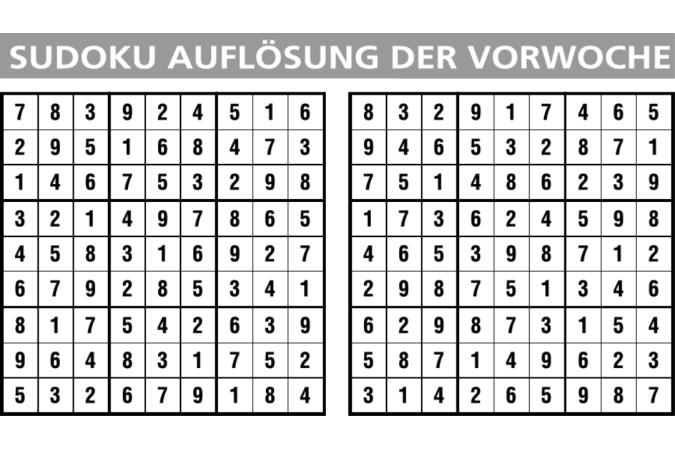 SUDOKU AUFLÖSUNG DER VORWOCHE

| 7 | 8 | 3 | 9 | 2 | 4 | 5 | 1 | 6 |
|---|---|---|---|---|---|---|---|---|
| 2 | 9 | 5 | 1 | 6 | 8 | 4 | 7 | 3 |
| 1 | 4 | 6 | 7 | 5 | 3 | 2 | 9 | 8 |
| 3 | 2 | 1 | 4 | 9 | 7 | 8 | 6 | 5 |
| 4 | 5 | 8 | 3 | 1 | 6 | 9 | 2 | 7 |
| 6 | 7 | 9 | 2 | 8 | 5 | 3 | 4 | 1 |
| 8 | 1 | 7 | 5 | 4 | 2 | 6 | 3 | 9 |
| 9 | 6 | 4 | 8 | 3 | 1 | 7 | 5 | 2 |
| 5 | 3 | 2 | 6 | 7 | 9 | 1 | 8 | 4 |

| 8 | 3 | 2 | 9 | 1 | 7 | 4 | 6 | 5 |
|---|---|---|---|---|---|---|---|---|
| 9 | 4 | 6 | 5 | 3 | 2 | 8 | 7 | 1 |
| 7 | 5 | 1 | 4 | 8 | 6 | 2 | 3 | 9 |
| 1 | 7 | 3 | 6 | 2 | 4 | 5 | 9 | 8 |
| 4 | 6 | 5 | 3 | 9 | 8 | 7 | 1 | 2 |
| 2 | 9 | 8 | 7 | 5 | 1 | 3 | 4 | 6 |
| 6 | 2 | 9 | 8 | 7 | 3 | 1 | 5 | 4 |
| 5 | 8 | 7 | 1 | 4 | 9 | 6 | 2 | 3 |
| 3 | 1 | 4 | 2 | 6 | 5 | 9 | 8 | 7 |